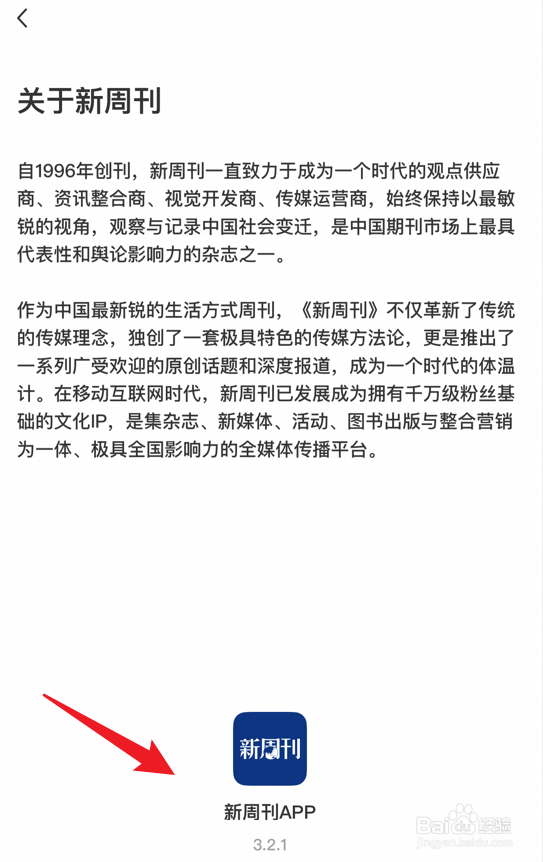 关于新周刊

自1996年创刊，新周刊一直致力于成为一个时代的观点供应商、资讯整合商、视觉开发商、传媒运营商，始终保持以最敏锐的视角，观察与记录中国社会变迁，是中国期刊市场上最具代表性和舆论影响力的杂志之一。

作为中国最新锐的生活方式周刊，《新周刊》不仅革新了传统的传媒理念，独创了一套极具特色的传媒方法论，更是推出了一系列广受欢迎的原创话题和深度报道，成为一个时代的体温计。在移动互联网时代，新周刊已发展成为拥有千万级粉丝基础的文化IP，是集杂志、新媒体、活动、图书出版与整合营销为一体、极具全国影响力的全媒体传播平台。

新周刊

新周刊APP

3.2.1

Baidu 经验
jingyan.baidu.com